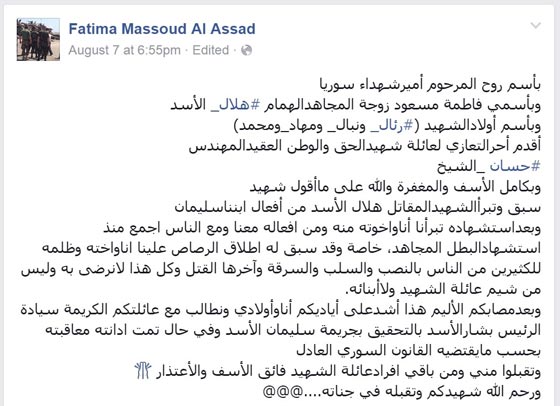 Fatima Massoud Al Assad
August 7 at 6:55pm · Edited ·

بأسم روح المرحوم أميرشهداء سوريا
وبأسمي فاطمة مسعود زوجة المجاهدالهمام #هلال_ الأسد
وبأسم أولادالشهيد (#رئال_ ونبال_ ومهاد_ومحمد)
أقدم أحرالتعازي لعائلة شهيدالحق والوطن العقيدالمهندس
#حسان _الشيخ
وبكامل الأسف والمغفرة والله على ماأقول شهيد
سبق وتبرأالشهيدالمقاتل هلال الأسد من أفعال ابنناسليمان
وبعداستشهاده تبرأنا أناواخوته منه ومن افعاله معنا ومع الناس اجمع منذ استشهادالبطل المجاهد، خاصة وقد سبق له اطلاق الرصاص علينا اناواخته وظلمه للكثيرين من الناس بالنصب والسلب والسرقة وآخرها القتل وكل هذا لانرضى به وليس من شيم عائلة الشهيد ولاأبنائه.
وبعدمصابكم الأليم هذا أشدعلى أياديكم أناوأولادي ونطالب مع عائلتكم الكريمة سيادة الرئيس بشارالأسد بالتحقيق بجريمة سليمان الأسد وفي حال تمت ادانته معاقبته بحسب مايقتضيه القانون السوري العادل
وتقبلوا مني ومن باقي افرادعائلة الشهيد فائق الأسف والأعتذار
ورحم الله شهيدكم وتقبله في جناته....@@@